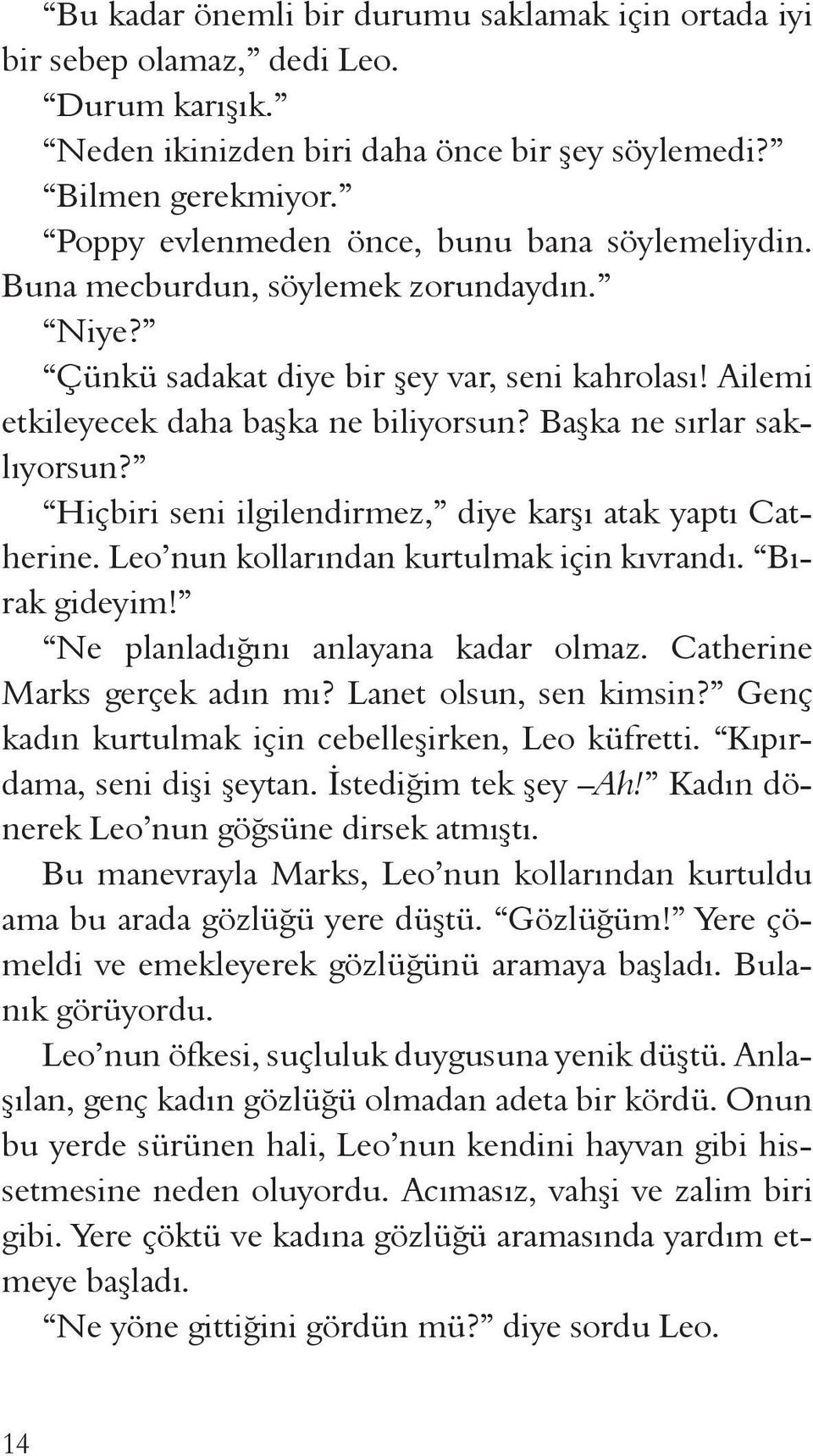 “Bu kadar önemli bir durumu saklamak için ortada iyi bir sebep olamaz,” dedi Leo.

“Durum karışık.”

“Neden ikinizden biri daha önce bir şey söylemedi?”

“Bilmen gerekmiyor.”

“Poppy evlenmeden önce, bunu bana söylemeliydin. Buna mecburdun, söylemek zorundaydın.”

“Niye?”

“Çünkü sadakat diye bir şey var, seni kahrolası! Ailemi etkileyecek daha başka ne biliyorsun? Başka ne sırlar saklıyorsun?”

“Hiçbiri seni ilgilendirmez,” diye karşı atak yaptı Catherine. Leo’nun kollarından kurtulmak için kıvrandı. “Bırak gideyim!”

“Ne planladığını anlayana kadar olmaz. Catherine Marks gerçek adın mı? Lanet olsun, sen kimsin?” Genç kadın kurtulmak için cebelleşirken, Leo küfretti. “Kıpırdama, seni dişi şeytan. İstediğim tek şey –Ah!” Kadın dönerek Leo’nun göğsüne dirsek atmıştı.

Bu manevrayla Marks, Leo’nun kollarından kurtuldu ama bu arada gözlüğü yere düştü. “Gözlüğüm!” Yere çömeldi ve emekleyerek gözlüğünü aramaya başladı. Bulanık görüyordu.

Leo’nun öfkesi, suçluluk duygusuna yenik düştü. Anlaşılan, genç kadın gözlüğü olmadan adeta bir kördü. Onun bu yerde sürünen hali, Leo’nun kendini hayvan gibi hissetmesine neden oluyordu. Acımasız, vahşi ve zalim biri gibi. Yere çöktü ve kadına gözlüğü aramasında yardım etmeye başladı.

“Ne yöne gittiğini gördün mü?” diye sordu Leo.

14